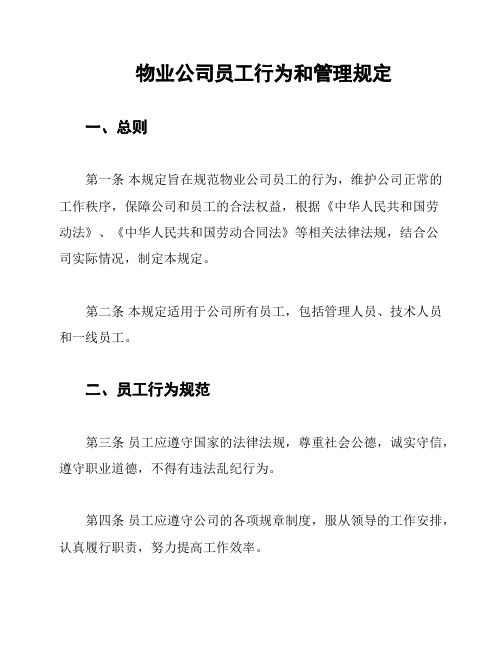 物业公司员工行为和管理规定

一、总则

第一条 本规定旨在规范物业公司员工的行为，维护公司正常的工作秩序，保障公司和员工的合法权益，根据《中华人民共和国劳动法》、《中华人民共和国劳动合同法》等相关法律法规，结合公司实际情况，制定本规定。

第二条 本规定适用于公司所有员工，包括管理人员、技术人员和一线员工。

二、员工行为规范

第三条 员工应遵守国家的法律法规，尊重社会公德，诚实守信，遵守职业道德，不得有违法乱纪行为。

第四条 员工应遵守公司的各项规章制度，服从领导的工作安排，认真履行职责，努力提高工作效率。